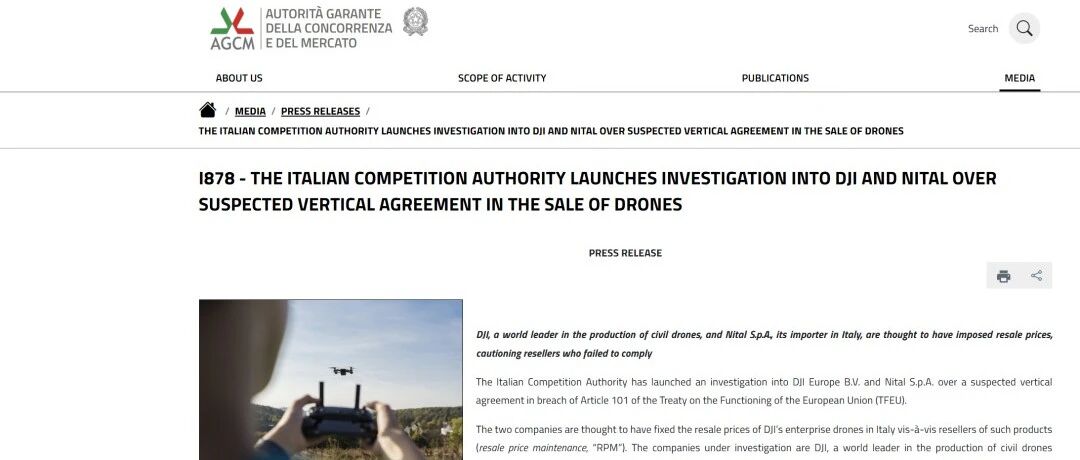 AGCM AUTORITÀ GARANTE DELLA CONCORRENZA E DEL MERCATO

Search

ABOUT US SCOPE OF ACTIVITY PUBLICATIONS MEDIA

/ MEDIA / PRESS RELEASES /
THE ITALIAN COMPETITION AUTHORITY LAUNCHES INVESTIGATION INTO DJI AND NITAL OVER SUSPECTED VERTICAL AGREEMENT IN THE SALE OF DRONES

I878 - THE ITALIAN COMPETITION AUTHORITY LAUNCHES INVESTIGATION INTO DJI AND NITAL OVER SUSPECTED VERTICAL AGREEMENT IN THE SALE OF DRONES

PRESS RELEASE

DJI, a world leader in the production of civil drones, and Nital S.p.A., its importer in Italy, are thought to have imposed resale prices, cautioning resellers who failed to comply

The Italian Competition Authority has launched an investigation into DJI Europe B.V. and Nital S.p.A. over a suspected vertical agreement in breach of Article 101 of the Treaty on the Functioning of the European Union (TFEU).

The two companies are thought to have fixed the resale prices of DJI's enterprise drones in Italy vis-à-vis resellers of such products (resale price maintenance, "RPM"). The companies under investigation are DJI, a world leader in the production of civil drones